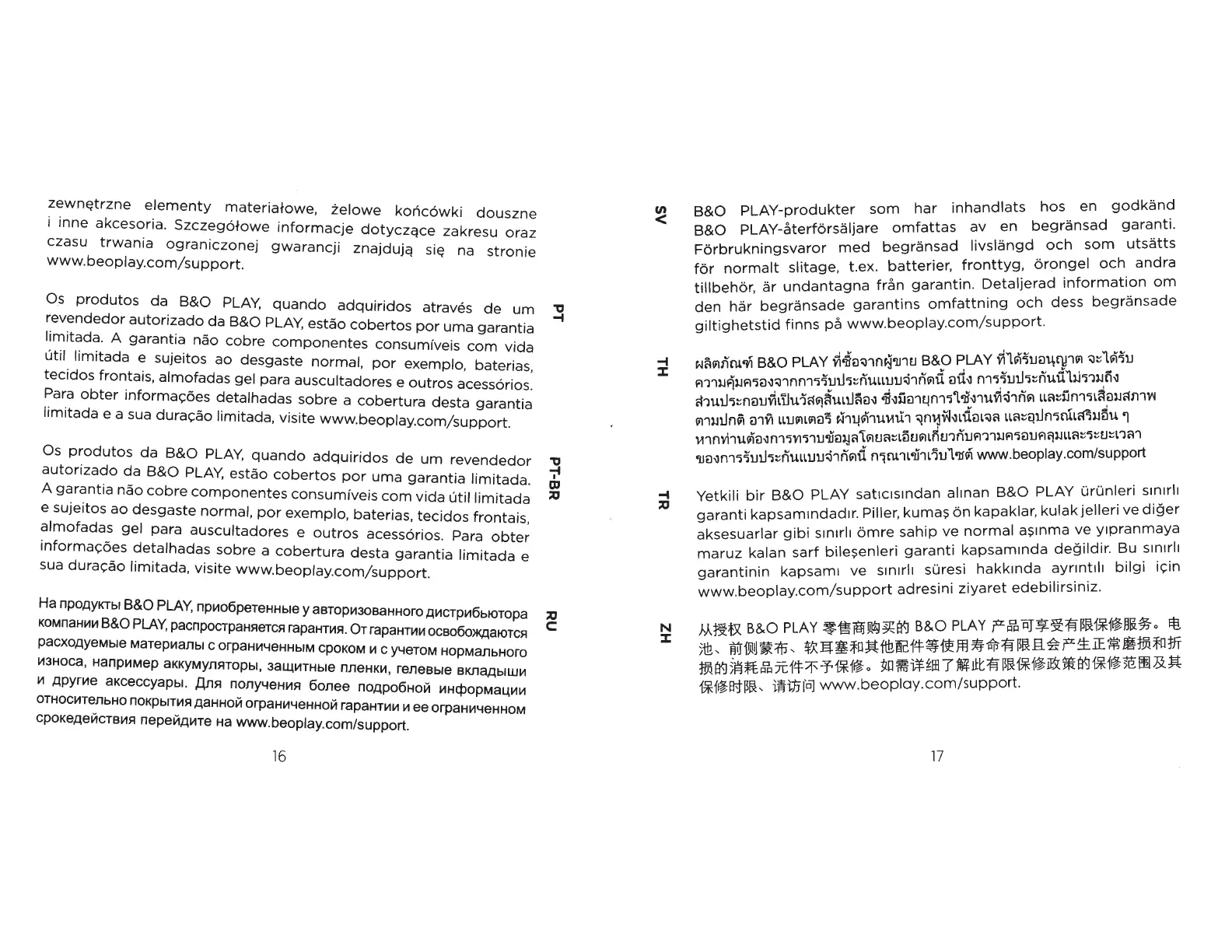 zewnętrzne elementy materiałowe, żelowe końcówki douszne i inne akcesoria. Szczegółowe informacje dotyczące zakresu oraz czasu trwania ograniczonej gwarancji znajdują się na stronie www.beoplay.com/support.

PT

Os produtos da B&O PLAY, quando adquiridos através de um revendedor autorizado da B&O PLAY, estão cobertos por uma garantia limitada. A garantia não cobre componentes consumíveis com vida útil limitada e sujeitos ao desgaste normal, por exemplo, baterias, tecidos frontais, almofadas gel para auscultadores e outros acessórios. Para obter informações detalhadas sobre a cobertura desta garantia limitada e a sua duração limitada, visite www.beoplay.com/support.

PT-BR

Os produtos da B&O PLAY, quando adquiridos de um revendedor autorizado da B&O PLAY, estão cobertos por uma garantia limitada. A garantia não cobre componentes consumíveis com vida útil limitada e sujeitos ao desgaste normal, por exemplo, baterias, tecidos frontais, almofadas gel para auscultadores e outros acessórios. Para obter informações detalhadas sobre a cobertura desta garantia limitada e sua duração limitada, visite www.beoplay.com/support.

RU

На продукты B&O PLAY, приобретенные у авторизованного дистрибьютора компании B&O PLAY, распространяется гарантия. От гарантии освобождаются расходуемые материалы с ограниченным сроком и с учетом нормального износа, например аккумуляторы, защитные пленки, гелевые вкладыши и другие аксессуары. Для получения более подробной информации относительно покрытия данной ограниченной гарантии и ее ограниченном срокедействия перейдите на www.beoplay.com/support.

16

SV

B&O PLAY-produkter som har inhandlats hos en godkänd B&O PLAY-återförsäljare omfattas av en begränsad garanti. Förbrukningsvaror med begränsad livslängd och som utsätts för normalt slitage, t.ex. batterier, fronttyg, örongel och andra tillbehör, är undantagna från garantin. Detaljerad information om den här begränsade garantins omfattning och dess begränsade giltighetstid finns på www.beoplay.com/support.

TH

ผลิตภัณฑ์ B&O PLAY ที่ซื้อจากผู้ขาย B&O PLAY ที่ได้รับอนุญาต จะได้รับความคุ้มครองจากการรับประกันแบบจำกัดนี้ อนึ่ง การรับประกันนี้ไม่รวมถึงส่วนประกอบที่เป็นวัสดุสิ้นเปลือง ซึ่งมีอายุการใช้งานที่จำกัด และมีการเสื่อมสภาพตามปกติ อาทิ แบตเตอรี่ ผ้าบุด้านหน้า จุกหูฟังเนื้อเจล และอุปกรณ์เสริมอื่น ๆ หากท่านต้องการทราบข้อมูลโดยละเอียดเกี่ยวกับความครอบคลุมและระยะเวลาของการรับประกันแบบจำกัดนี้ กรุณาเข้าเว็บไซต์ www.beoplay.com/support

TR

Yetkili bir B&O PLAY satıcısından alınan B&O PLAY ürünleri sınırlı garanti kapsamındadır. Piller, kumaş ön kapaklar, kulak jelleri ve diğer aksesuarlar gibi sınırlı ömre sahip ve normal aşınma ve yıpranmaya maruz kalan sarf bileşenleri garanti kapsamında değildir. Bu sınırlı garantinin kapsamı ve sınırlı süresi hakkında ayrıntılı bilgi için www.beoplay.com/support adresini ziyaret edebilirsiniz.

ZH

从授权 B&O PLAY 零售商购买的 B&O PLAY 产品可享受有限保修服务。电池、前侧蒙布、软耳塞和其他配件等使用寿命有限且会产生正常磨损和折损的消耗品元件不予保修。如需详细了解此有限保修政策的保修范围及其保修时限、请访问 www.beoplay.com/support.

17